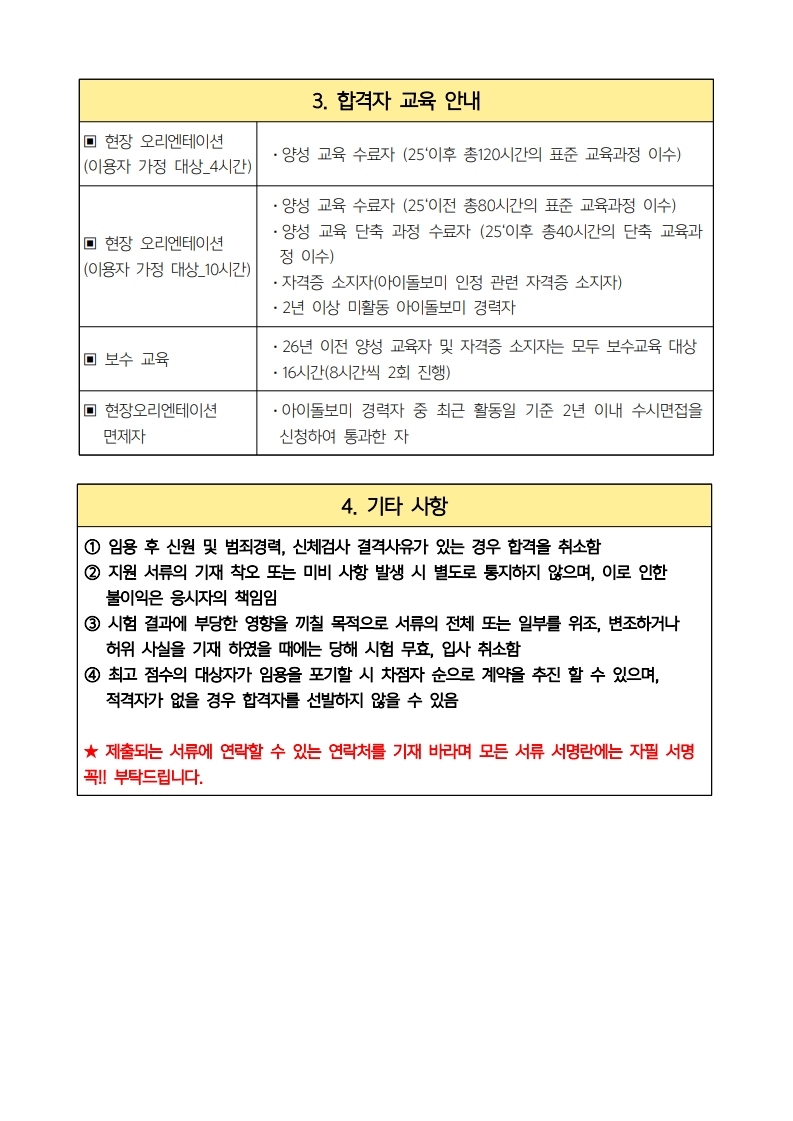 3. 합격자 교육 안내

| ▣ 현장 오리엔테이션 (이용자 가정 대상_4시간) | · 양성 교육 수료자 (25'이후 총120시간의 표준 교육과정 이수) |
|---|---|
| ▣ 현장 오리엔테이션 (이용자 가정 대상_10시간) | · 양성 교육 수료자 (25'이전 총80시간의 표준 교육과정 이수) · 양성 교육 단축 과정 수료자 (25'이후 총40시간의 단축 교육과정 이수) · 자격증 소지자(아이돌보미 인정 관련 자격증 소지자) · 2년 이상 미활동 아이돌보미 경력자 |
| ▣ 보수 교육 | · 26년 이전 양성 교육자 및 자격증 소지자는 모두 보수교육 대상 · 16시간(8시간씩 2회 진행) |
| ▣ 현장오리엔테이션 면제자 | · 아이돌보미 경력자 중 최근 활동일 기준 2년 이내 수시면접을 신청하여 통과한 자 |

4. 기타 사항

① 임용 후 신원 및 범죄경력, 신체검사 결격사유가 있는 경우 합격을 취소함
② 지원 서류의 기재 착오 또는 미비 사항 발생 시 별도로 통지하지 않으며, 이로 인한 불이익은 응시자의 책임임
③ 시험 결과에 부당한 영향을 끼칠 목적으로 서류의 전체 또는 일부를 위조, 변조하거나 허위 사실을 기재 하였을 때에는 당해 시험 무효, 입사 취소함
④ 최고 점수의 대상자가 임용을 포기할 시 차점자 순으로 계약을 추진 할 수 있으며, 적격자가 없을 경우 합격자를 선발하지 않을 수 있음

★ 제출되는 서류에 연락할 수 있는 연락처를 기재 바라며 모든 서류 서명란에는 자필 서명 꼭!! 부탁드립니다.